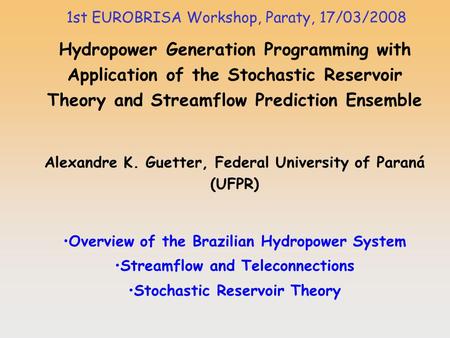 1st EUROBRISA Workshop, Paraty, 17/03/2008

Hydropower Generation Programming with Application of the Stochastic Reservoir Theory and Streamflow Prediction Ensemble

Alexandre K. Guetter, Federal University of Paraná (UFPR)

•Overview of the Brazilian Hydropower System
•Streamflow and Teleconnections
•Stochastic Reservoir Theory